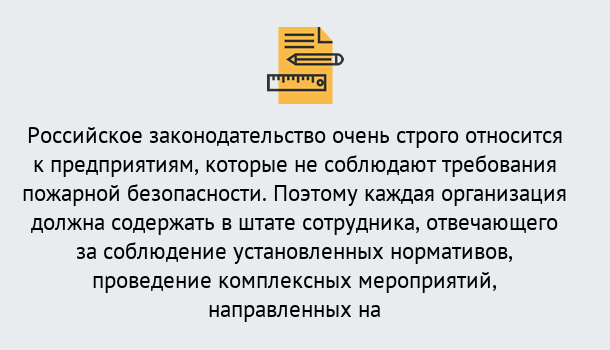 Российское законодательство очень строго относится к предприятиям, которые не соблюдают требования пожарной безопасности. Поэтому каждая организация должна содержать в штате сотрудника, отвечающего за соблюдение установленных нормативов, проведение комплексных мероприятий, направленных на